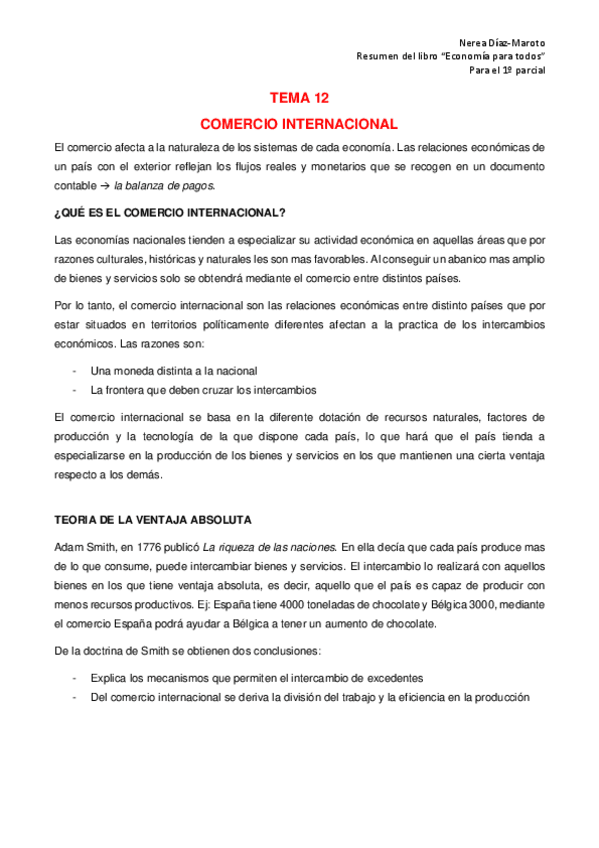 Nerea Díaz-Maroto
Resumen del libro "Economía para todos"
Para el 1º parcial

TEMA 12

COMERCIO INTERNACIONAL

El comercio afecta a la naturaleza de los sistemas de cada economía. Las relaciones económicas de un país con el exterior reflejan los flujos reales y monetarios que se recogen en un documento contable → la balanza de pagos.

¿QUÉ ES EL COMERCIO INTERNACIONAL?

Las economías nacionales tienden a especializar su actividad económica en aquellas áreas que por razones culturales, históricas y naturales les son mas favorables. Al conseguir un abanico mas amplio de bienes y servicios solo se obtendrá mediante el comercio entre distintos países.

Por lo tanto, el comercio internacional son las relaciones económicas entre distinto países que por estar situados en territorios políticamente diferentes afectan a la practica de los intercambios económicos. Las razones son:

- Una moneda distinta a la nacional
- La frontera que deben cruzar los intercambios

El comercio internacional se basa en la diferente dotación de recursos naturales, factores de producción y la tecnología de la que dispone cada país, lo que hará que el país tienda a especializarse en la producción de los bienes y servicios en los que mantienen una cierta ventaja respecto a los demás.

TEORIA DE LA VENTAJA ABSOLUTA

Adam Smith, en 1776 publicó La riqueza de las naciones. En ella decía que cada país produce mas de lo que consume, puede intercambiar bienes y servicios. El intercambio lo realizará con aquellos bienes en los que tiene ventaja absoluta, es decir, aquello que el país es capaz de producir con menos recursos productivos. Ej: España tiene 4000 toneladas de chocolate y Bélgica 3000, mediante el comercio España podrá ayudar a Bélgica a tener un aumento de chocolate.

De la doctrina de Smith se obtienen dos conclusiones:

- Explica los mecanismos que permiten el intercambio de excedentes
- Del comercio internacional se deriva la división del trabajo y la eficiencia en la producción